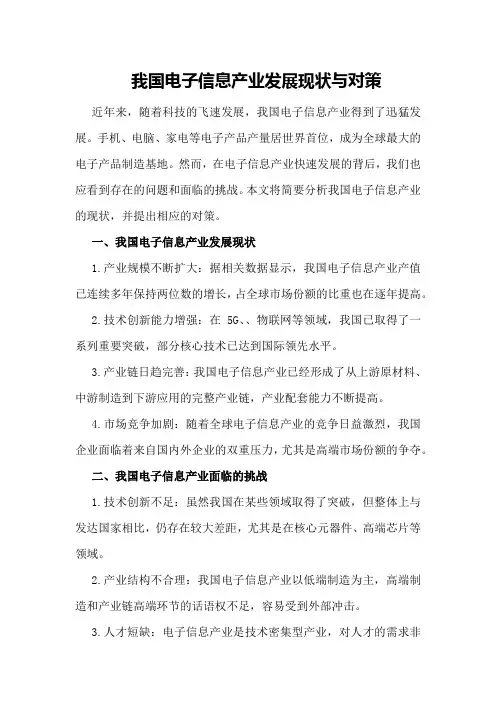 我国电子信息产业发展现状与对策

近年来，随着科技的飞速发展，我国电子信息产业得到了迅猛发展。手机、电脑、家电等电子产品产量居世界首位，成为全球最大的电子产品制造基地。然而，在电子信息产业快速发展的背后，我们也应看到存在的问题和面临的挑战。本文将简要分析我国电子信息产业的现状，并提出相应的对策。

一、我国电子信息产业发展现状

1.产业规模不断扩大：据相关数据显示，我国电子信息产业产值已连续多年保持两位数的增长，占全球市场份额的比重也在逐年提高。

2.技术创新能力增强：在 5G、、物联网等领域，我国已取得了一系列重要突破，部分核心技术已达到国际领先水平。

3.产业链日趋完善：我国电子信息产业已经形成了从上游原材料、中游制造到下游应用的完整产业链，产业配套能力不断提高。

4.市场竞争加剧：随着全球电子信息产业的竞争日益激烈，我国企业面临着来自国内外企业的双重压力，尤其是高端市场份额的争夺。

二、我国电子信息产业面临的挑战

1.技术创新不足：虽然我国在某些领域取得了突破，但整体上与发达国家相比，仍存在较大差距，尤其是在核心元器件、高端芯片等领域。

2.产业结构不合理：我国电子信息产业以低端制造为主，高端制造和产业链高端环节的话语权不足，容易受到外部冲击。

3.人才短缺：电子信息产业是技术密集型产业，对人才的需求非